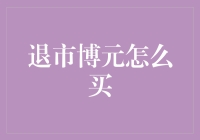 退市博元怎么买